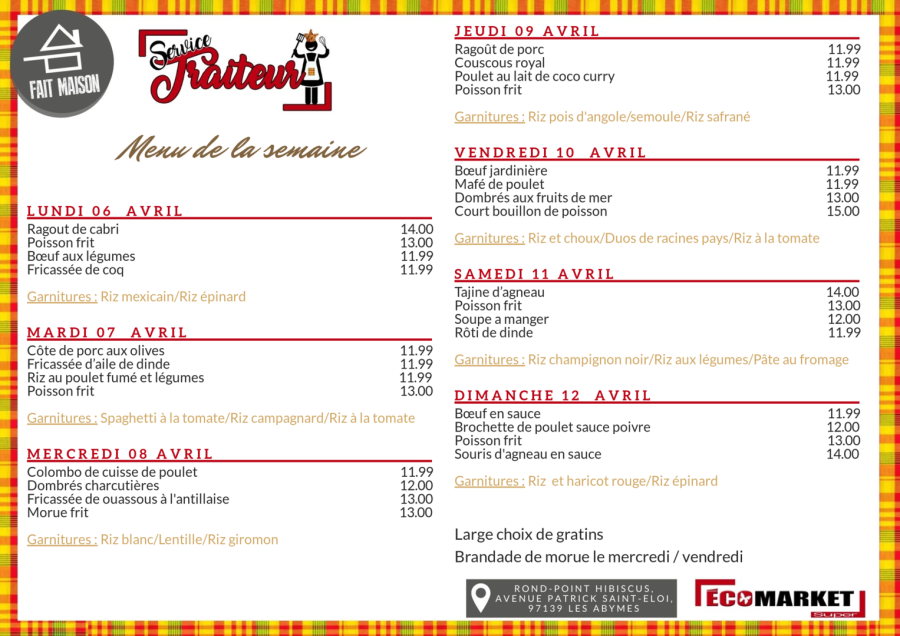 FAIT MAISON

Service Traiteur

Menu de la semaine

LUNDI 06 AVRIL
Ragout de cabri 14.00
Poisson frit 13.00
Bœuf aux légumes 11.99
Fricassée de coq 11.99

Garnitures : Riz mexicain/Riz épinard

MARDI 07 AVRIL
Côte de porc aux olives 11.99
Fricassée d'aile de dinde 11.99
Riz au poulet fumé et légumes 11.99
Poisson frit 13.00

Garnitures : Spaghetti à la tomate/Riz campagnard/Riz à la tomate

MERCREDI 08 AVRIL
Colombo de cuisse de poulet 11.99
Dombrés charcutières 12.00
Fricassée de ouassous à l'antillaise 13.00
Morue frit 13.00

Garnitures : Riz blanc/Lentille/Riz giromon

JEUDI 09 AVRIL
Ragoût de porc 11.99
Couscous royal 11.99
Poulet au lait de coco curry 11.99
Poisson frit 13.00

Garnitures : Riz pois d'angole/semoule/Riz safrané

VENDREDI 10 AVRIL
Bœuf jardinière 11.99
Mafé de poulet 11.99
Dombrés aux fruits de mer 13.00
Court bouillon de poisson 15.00

Garnitures : Riz et choux/Duos de racines pays/Riz à la tomate

SAMEDI 11 AVRIL
Tajine d'agneau 14.00
Poisson frit 13.00
Soupe a manger 12.00
Rôti de dinde 11.99

Garnitures : Riz champignon noir/Riz aux légumes/Pâte au fromage

DIMANCHE 12 AVRIL
Bœuf en sauce 11.99
Brochette de poulet sauce poivre 12.00
Poisson frit 13.00
Souris d'agneau en sauce 14.00

Garnitures : Riz et haricot rouge/Riz épinard

Large choix de gratins
Brandade de morue le mercredi / vendredi

ROND-POINT HIBISCUS,
AVENUE PATRICK SAINT-ELOI,
97139 LES ABYMES

ECOMARKET
Super